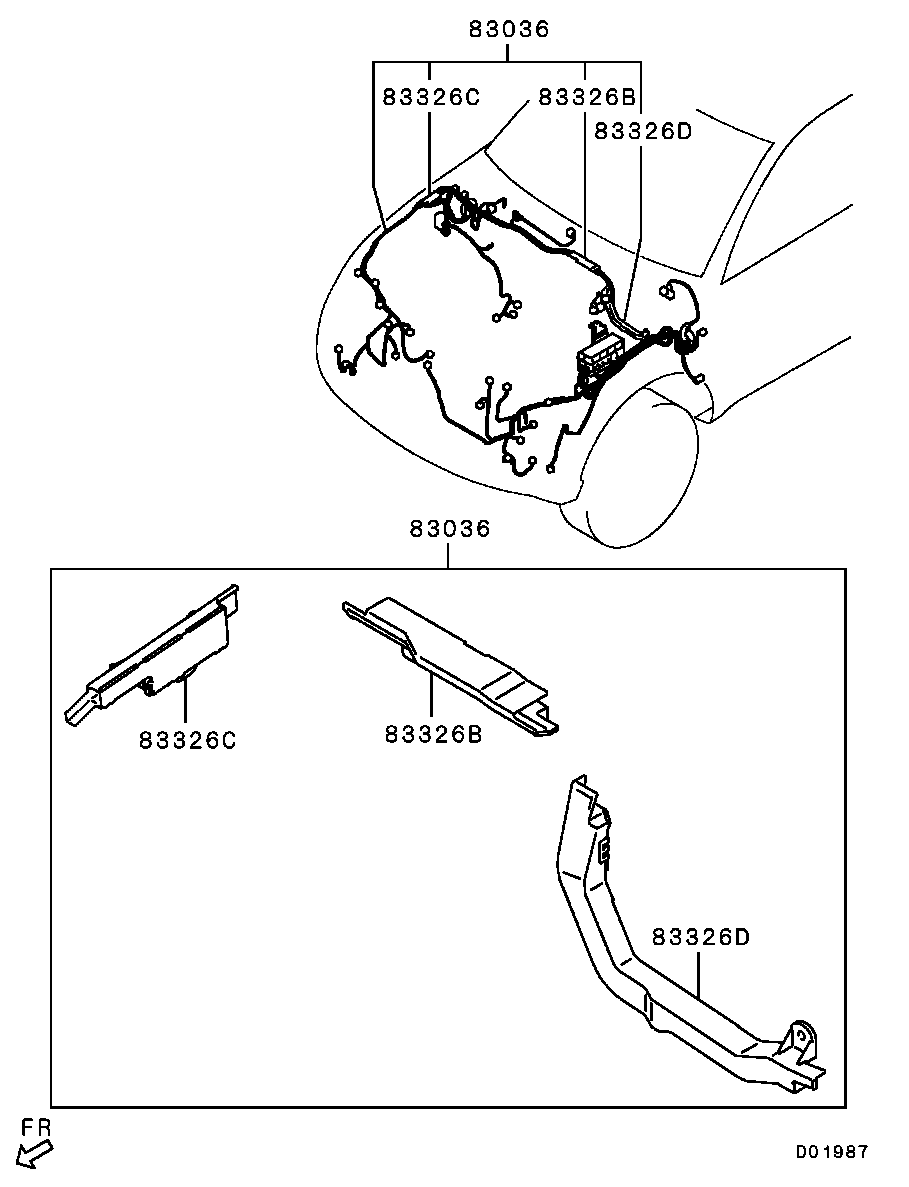 83036
83326C
83326B
83326D

83036
83326C
83326B
83326D

FR
D01987